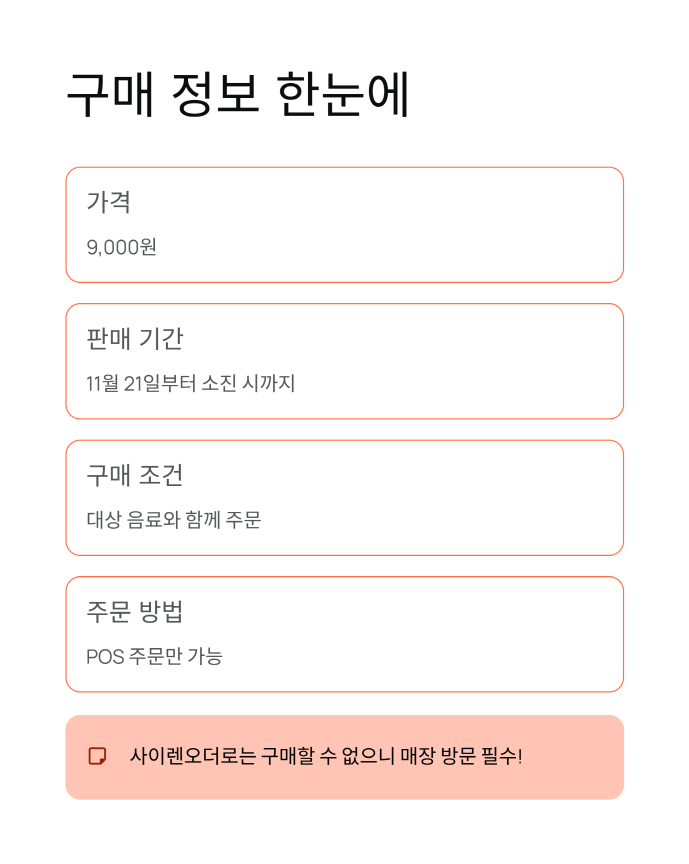 구매 정보 한눈에

가격

9,000원

판매 기간

11월 21일부터 소진 시까지

구매 조건

대상 음료와 함께 주문

주문 방법

POS 주문만 가능

사이렌오더로는 구매할 수 없으니 매장 방문 필수!